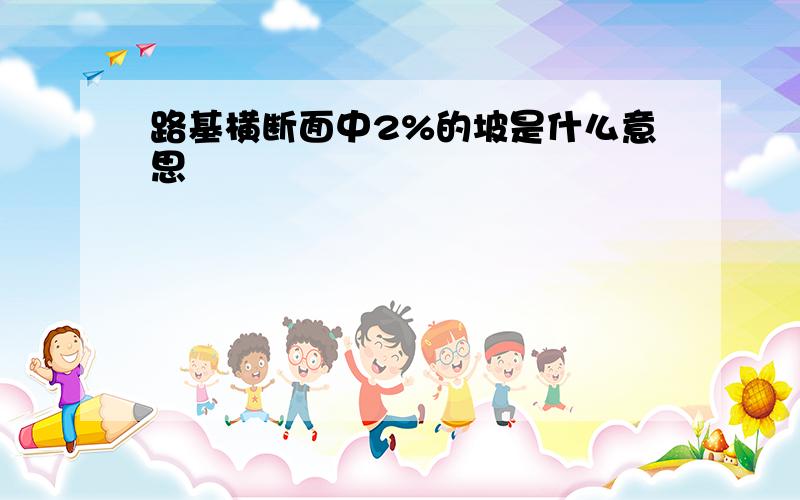 路基横断面中2%的坡是什么意思